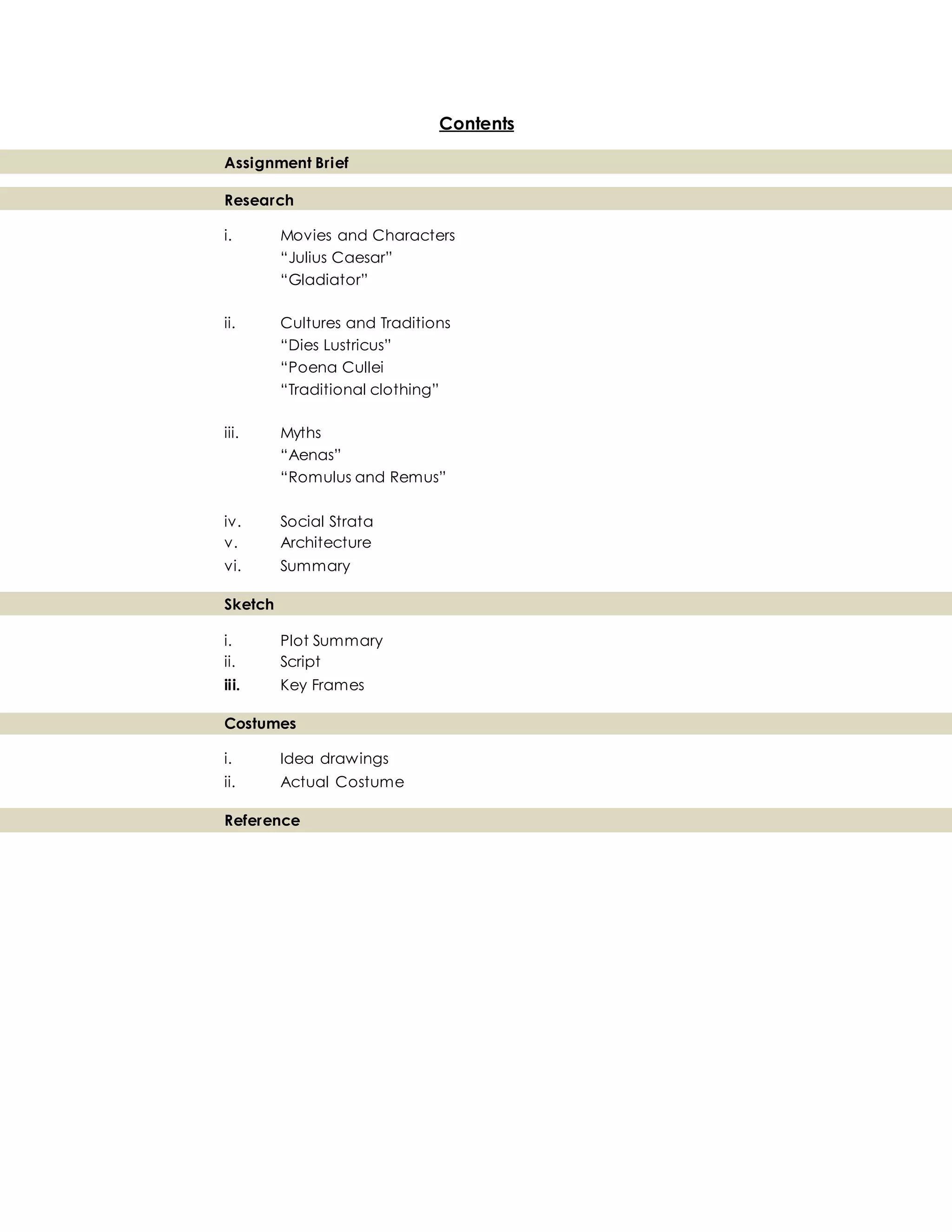 Contents

Assignment Brief

Research

i. Movies and Characters
“Julius Caesar”
“Gladiator”

ii. Cultures and Traditions
“Dies Lustricus”
“Poena Cullei
“Traditional clothing”

iii. Myths
“Aenas”
“Romulus and Remus”

iv. Social Strata
v. Architecture
vi. Summary

Sketch

i. Plot Summary
ii. Script
iii. Key Frames

Costumes

i. Idea drawings
ii. Actual Costume

Reference